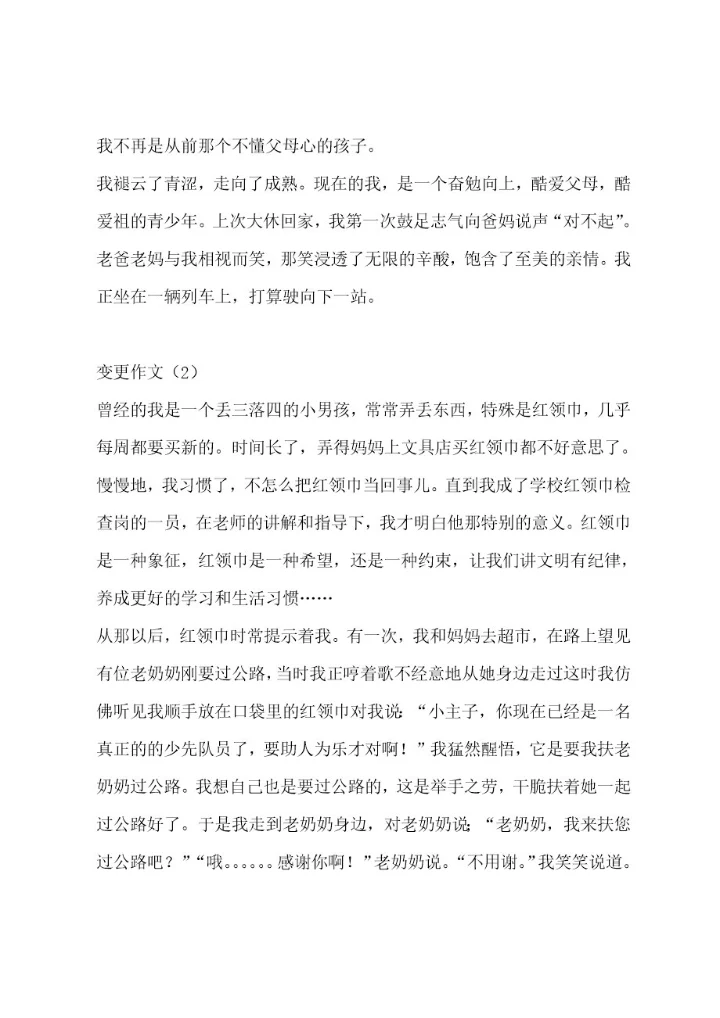 我不再是从前那个不懂父母心的孩子。

我褪云了青涩，走向了成熟。现在的我，是一个奋勉向上，酷爱父母，酷爱祖的青少年。上次大休回家，我第一次鼓足志气向爸妈说声“对不起”。老爸老妈与我相视而笑，那笑浸透了无限的辛酸，饱含了至美的亲情。我正坐在一辆列车上，打算驶向下一站。

变更作文（2）

曾经的我是一个丢三落四的小男孩，常常弄丢东西，特殊是红领巾，几乎每周都要买新的。时间长了，弄得妈妈上文具店买红领巾都不好意思了。慢慢地，我习惯了，不怎么把红领巾当回事儿。直到我成了学校红领巾检查岗的一员，在老师的讲解和指导下，我才明白他那特别的意义。红领巾是一种象征，红领巾是一种希望，还是一种约束，让我们讲文明有纪律，养成更好的学习和生活习惯……

从那以后，红领巾时常提示着我。有一次，我和妈妈去超市，在路上望见有位老奶奶刚要过公路，当时我正哼着歌不经意地从她身边走过这时我仿佛听见我顺手放在口袋里的红领巾对我说：“小主子，你现在已经是一名真正的的少先队员了，要助人为乐才对啊！”我猛然醒悟，它是要我扶老奶奶过公路。我想自己也是要过公路的，这是举手之劳，干脆扶着她一起过公路好了。于是我走到老奶奶身边，对老奶奶说：“老奶奶，我来扶您过公路吧？”“哦。。。。。。感谢你啊！”老奶奶说。“不用谢。”我笑笑说道。